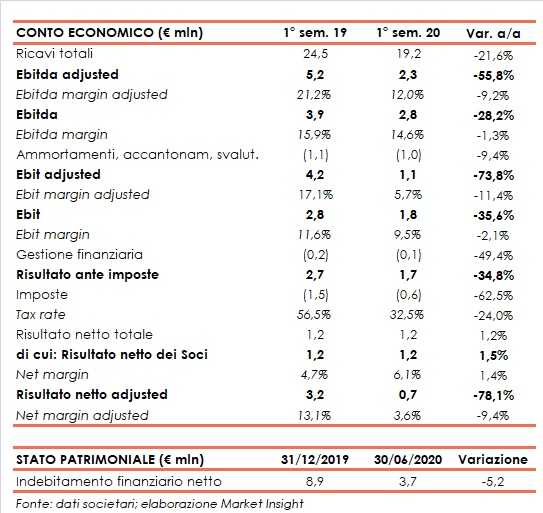 | CONTO ECONOMICO (€ mln) | 1° sem. 19 | 1° sem. 20 | Var. a/a |
|---|---|---|---|
| Ricavi totali | 24,5 | 19,2 | -21,6% |
| Ebitda adjusted | 5,2 | 2,3 | -55,8% |
| Ebitda margin adjusted | 21,2% | 12,0% | -9,2% |
| Ebitda | 3,9 | 2,8 | -28,2% |
| Ebitda margin | 15,9% | 14,6% | -1,3% |
| Ammortamenti, accantonam, svalut. | (1,1) | (1,0) | -9,4% |
| Ebit adjusted | 4,2 | 1,1 | -73,8% |
| Ebit margin adjusted | 17,1% | 5,7% | -11,4% |
| Ebit | 2,8 | 1,8 | -35,6% |
| Ebit margin | 11,6% | 9,5% | -2,1% |
| Gestione finanziaria | (0,2) | (0,1) | -49,4% |
| Risultato ante imposte | 2,7 | 1,7 | -34,8% |
| Imposte | (1,5) | (0,6) | -62,5% |
| Tax rate | 56,5% | 32,5% | -24,0% |
| Risultato netto totale | 1,2 | 1,2 | 1,2% |
| di cui: Risultato netto dei Soci | 1,2 | 1,2 | 1,5% |
| Net margin | 4,7% | 6,1% | 1,4% |
| Risultato netto adjusted | 3,2 | 0,7 | -78,1% |
| Net margin adjusted | 13,1% | 3,6% | -9,4% |

| STATO PATRIMONIALE (€ mln) | 31/12/2019 | 30/06/2020 | Variazione |
|---|---|---|---|
| Indebitamento finanziario netto | 8,9 | 3,7 | -5,2 |

Fonte: dati societari; elaborazione Market Insight